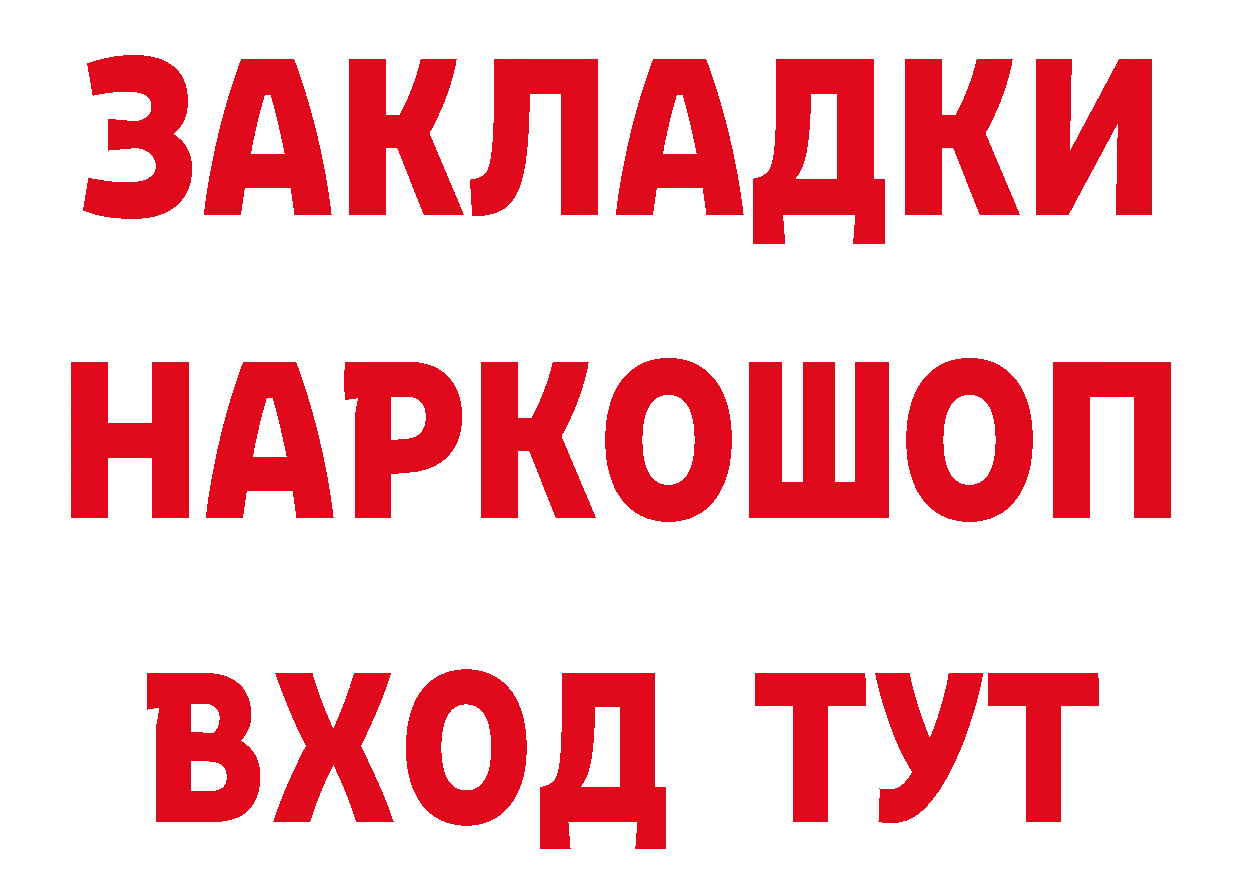 ЗАКЛАДКИ НАРКОШОП ВХОД ТУТ